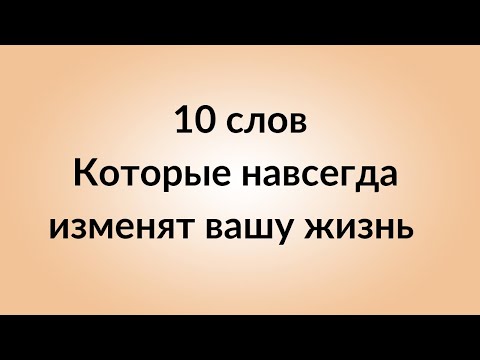 10 слов
Которые навсегда
изменят вашу жизнь